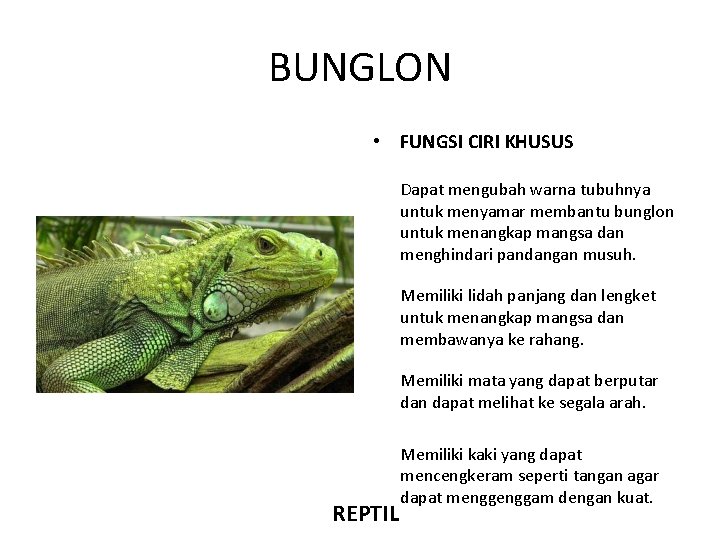 BUNGLON

• FUNGSI CIRI KHUSUS

Dapat mengubah warna tubuhnya untuk menyamar membantu bunglon untuk menangkap mangsa dan menghindari pandangan musuh.

Memiliki lidah panjang dan lengket untuk menangkap mangsa dan membawanya ke rahang.

Memiliki mata yang dapat berputar dan dapat melihat ke segala arah.

Memiliki kaki yang dapat mencengkeram seperti tangan agar dapat menggenggam dengan kuat.

REPTIL